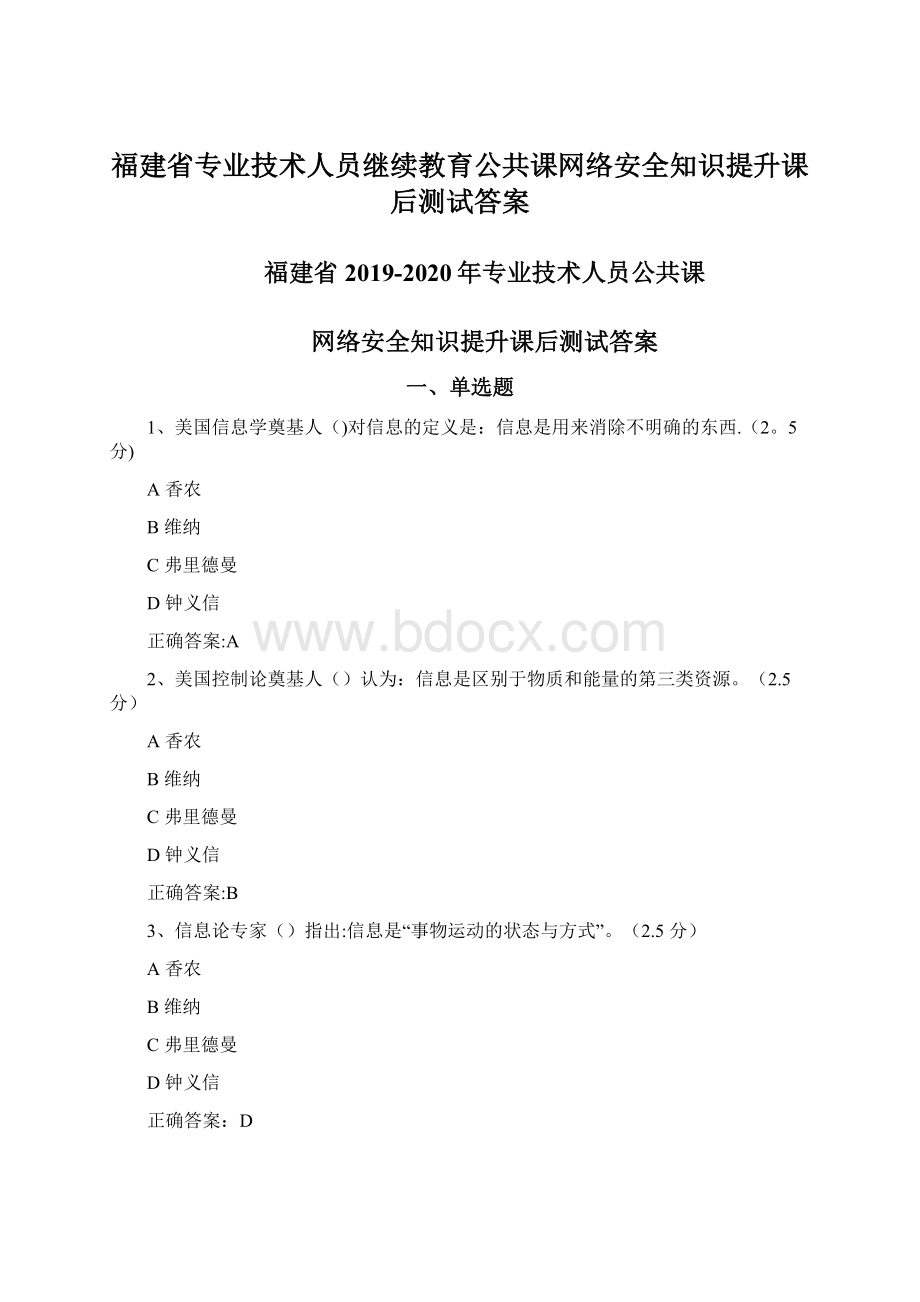 福建省专业技术人员继续教育公共课网络安全知识提升课后测试答案

福建省 2019-2020 年专业技术人员公共课

网络安全知识提升课后测试答案

一、单选题

1、美国信息学奠基人（)对信息的定义是：信息是用来消除不明确的东西.（2。5分)

A 香农

B 维纳

C 弗里德曼

D 钟义信

正确答案:A

www.bdocx.com

2、美国控制论奠基人（）认为：信息是区别于物质和能量的第三类资源。（2.5分）

A 香农

B 维纳

C 弗里德曼

D 钟义信

正确答案:B

3、信息论专家（）指出:信息是“事物运动的状态与方式”。（2.5 分）

A 香农

B 维纳

C 弗里德曼

D 钟义信

正确答案：D